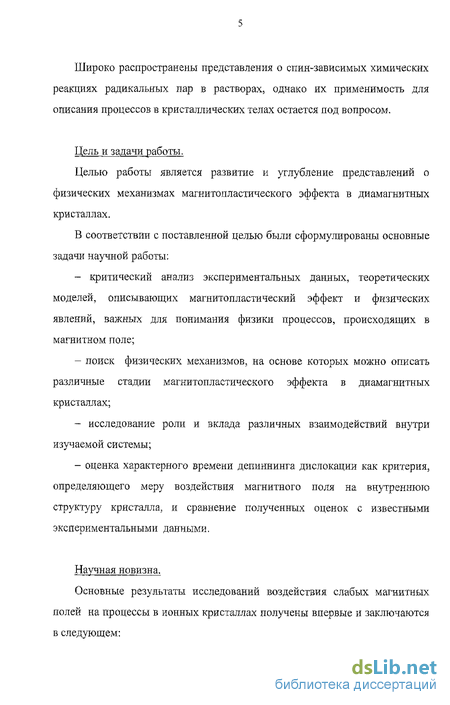 5

Широко распространены представления о спин-зависимых химических реакциях радикальных пар в растворах, однако их применимость для описания процессов в кристаллических телах остается под вопросом.

Цель и задачи работы.

Целью работы является развитие и углубление представлений о физических механизмах магнитопластического эффекта в диамагнитных кристаллах.

В соответствии с поставленной целью были сформулированы основные задачи научной работы:

– критический анализ экспериментальных данных, теоретических моделей, описывающих магнитопластический эффект и физических явлений, важных для понимания физики процессов, происходящих в магнитном поле;

– поиск физических механизмов, на основе которых можно описать различные стадии магнитопластического эффекта в диамагнитных кристаллах;

– исследование роли и вклада различных взаимодействий внутри изучаемой системы;

– оценка характерного времени депиннинга дислокации как критерия, определяющего меру воздействия магнитного поля на внутреннюю структуру кристалла, и сравнение полученных оценок с известными экспериментальными данными.

Научная новизна.

Основные результаты исследований воздействия слабых магнитных полей на процессы в ионных кристаллах получены впервые и заключаются в следующем:

dsLib.net
библиотека диссертаций